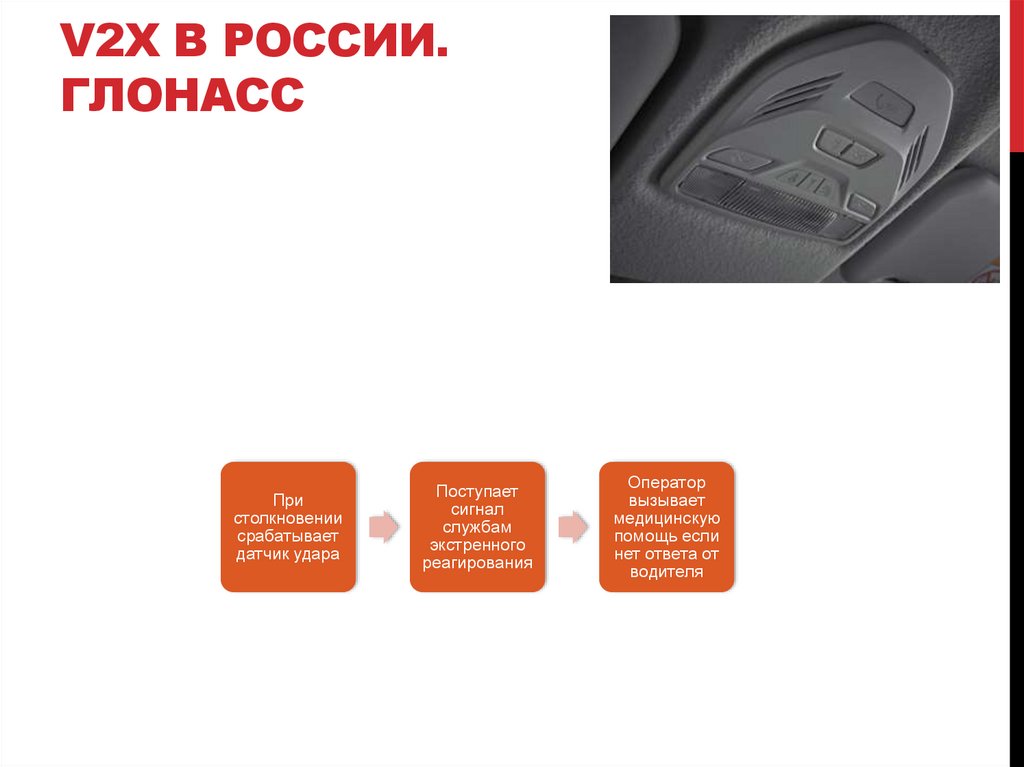 V2X В РОССИИ. ГЛОНАСС

При столкновении срабатывает датчик удара

Поступает сигнал службам экстренного реагирования

Оператор вызывает медицинскую помощь если нет ответа от водителя